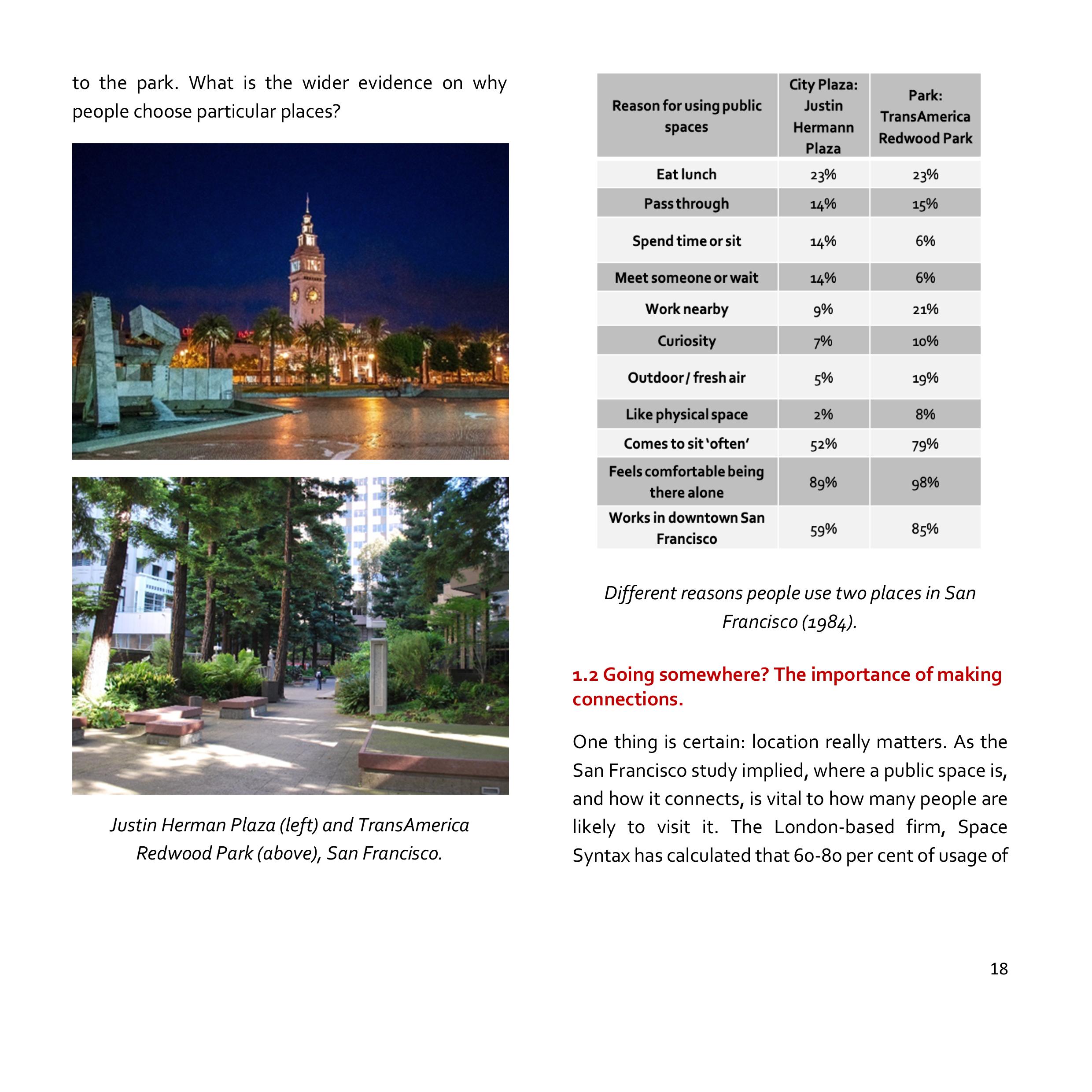 to the park. What is the wider evidence on why people choose particular places?

Justin Herman Plaza (left) and TransAmerica Redwood Park (above), San Francisco.

| Reason for using public spaces | City Plaza: Justin Hermann Plaza | Park: TransAmerica Redwood Park |
|---|---|---|
| Eat lunch | 23% | 23% |
| Pass through | 14% | 15% |
| Spend time or sit | 14% | 6% |
| Meet someone or wait | 14% | 6% |
| Work nearby | 9% | 21% |
| Curiosity | 7% | 10% |
| Outdoor / fresh air | 5% | 19% |
| Like physical space | 2% | 8% |
| Comes to sit 'often' | 52% | 79% |
| Feels comfortable being there alone | 89% | 98% |
| Works in downtown San Francisco | 59% | 85% |

Different reasons people use two places in San Francisco (1984).

1.2 Going somewhere? The importance of making connections.

One thing is certain: location really matters. As the San Francisco study implied, where a public space is, and how it connects, is vital to how many people are likely to visit it. The London-based firm, Space Syntax has calculated that 60-80 per cent of usage of

18